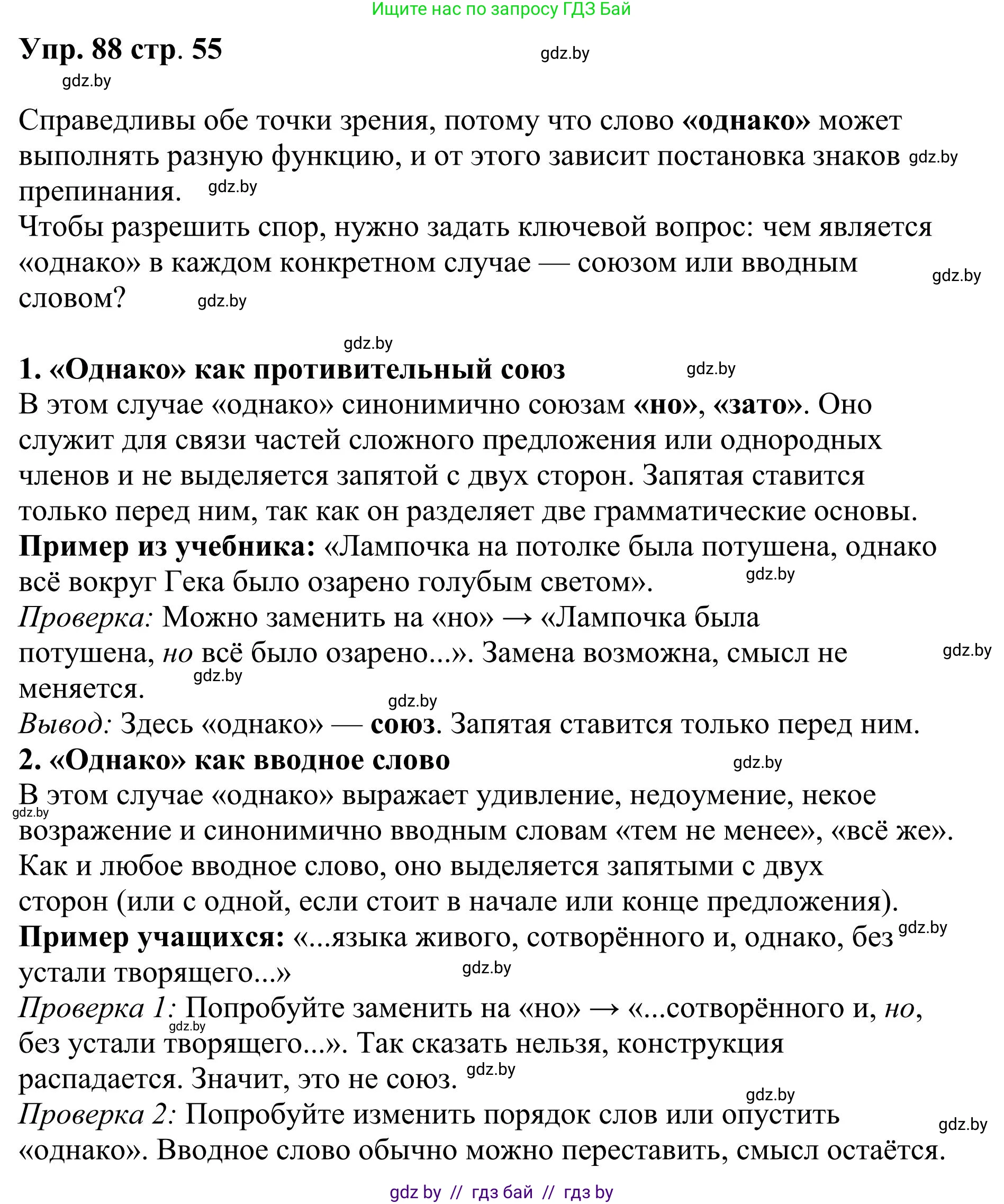 Ищите нас по запросу ГДЗ Бай

Упр. 88 стр. 55

gdz.by

gdz.by

Справедливы обе точки зрения, потому что слово «однако» может выполнять разную функцию, и от этого зависит постановка знаков gdz.by препинания. gdz.by

Чтобы разрешить спор, нужно задать ключевой вопрос: чем является «однако» в каждом конкретном случае — союзом или вводным gdz.by словом? gdz.by

gdz.by

1. «Однако» как противительный союз gdz.by

В этом случае «однако» синонимично союзам «но», «зато». Оно служит для связи частей сложного предложения или однородных членов и не выделяется запятой с двух сторон. Запятая ставится только перед ним, так как он разделяет две грамматические основы.

Пример из учебника: «Лампочка на потолке была потушена, однако всё вокруг Гека было озарено голубым светом». gdz.by

Проверка: Можно заменить на «но» → «Лампочка была потушена, но всё было озарено...». Замена возможна, смысл не gdz.by меняется. gdz.by

gdz.by

Вывод: Здесь «однако» — союз. Запятая ставится только перед ним.

2. «Однако» как вводное слово gdz.by

В этом случае «однако» выражает удивление, недоумение, некое gdz.by возражение и синонимично вводным словам «тем не менее», «всё же». Как и любое вводное слово, оно выделяется запятыми с двух сторон (или с одной, если стоит в начале или конце предложения).

Пример учащихся: «...языка живого, сотворённого и, однако, без gdz.by устали творящего...» gdz.by

Проверка 1: Попробуйте заменить на «но» → «...сотворённого и, но, gdz.by без устали творящего...». Так сказать нельзя, конструкция распадается. Значит, это не союз. gdz.by

gdz.by

Проверка 2: Попробуйте изменить порядок слов или опустить gdz.by «однако». Вводное слово обычно можно переставить, смысл остаётся.

gdz by // гдз бай // гдз by